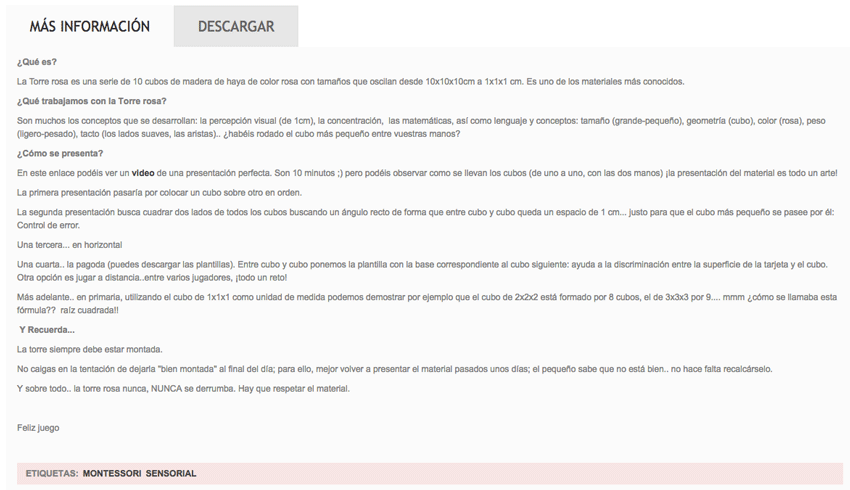 MÁS INFORMACIÓN

DESCARGAR

¿Qué es?

La Torre rosa es una serie de 10 cubos de madera de haya de color rosa con tamaños que oscilan desde 10x10x10cm a 1x1x1 cm. Es uno de los materiales más conocidos.

¿Qué trabajamos con la Torre rosa?

Son muchos los conceptos que se desarrollan: la percepción visual (de 1cm), la concentración, las matemáticas, así como lenguaje y conceptos: tamaño (grande-pequeño), geometría (cubo), color (rosa), peso (ligero-pesado), tacto (los lados suaves, las aristas).. ¿habéis rodado el cubo más pequeño entre vuestras manos?

¿Cómo se presenta?

En este enlace podéis ver un video de una presentación perfecta. Son 10 minutos ;) pero podéis observar como se llevan los cubos (de uno a uno, con las dos manos) ¡la presentación del material es todo un arte!

La primera presentación pasaría por colocar un cubo sobre otro en orden.

La segunda presentación busca cuadrar dos lados de todos los cubos buscando un ángulo recto de forma que entre cubo y cubo queda un espacio de 1 cm... justo para que el cubo más pequeño se pasee por él: Control de error.

Una tercera... en horizontal

Una cuarta.. la pagoda (puedes descargar las plantillas). Entre cubo y cubo ponemos la plantilla con la base correspondiente al cubo siguiente: ayuda a la discriminación entre la superficie de la tarjeta y el cubo. Otra opción es jugar a distancia..entre varios jugadores, ¡todo un reto!

Más adelante.. en primaria, utilizando el cubo de 1x1x1 como unidad de medida podemos demostrar por ejemplo que el cubo de 2x2x2 está formado por 8 cubos, el de 3x3x3 por 9.... mmm ¿cómo se llamaba esta fórmula?? raíz cuadrada!!

Y Recuerda...

La torre siempre debe estar montada.

No caigas en la tentación de dejarla "bien montada" al final del día; para ello, mejor volver a presentar el material pasados unos días; el pequeño sabe que no está bien.. no hace falta recalcárselo.

Y sobre todo.. la torre rosa nunca, NUNCA se derrumba. Hay que respetar el material.

Feliz juego

ETIQUETAS: MONTESSORI SENSORIAL